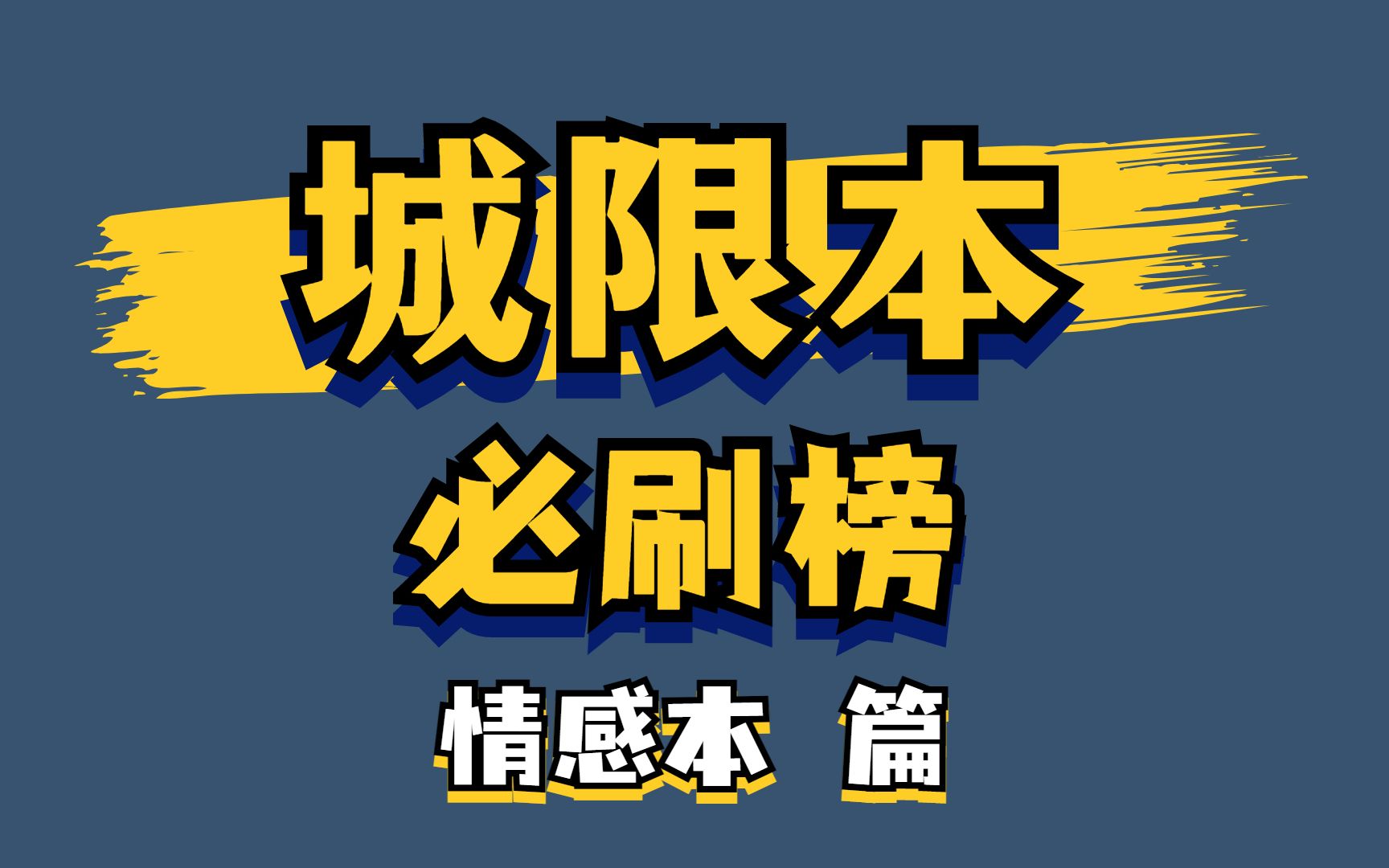 城限本
必刷榜
情感本 篇